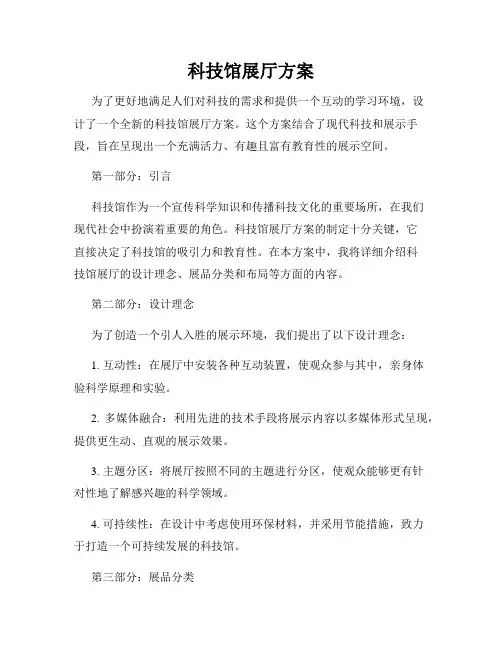 科技馆展厅方案

为了更好地满足人们对科技的需求和提供一个互动的学习环境，设计了一个全新的科技馆展厅方案。这个方案结合了现代科技和展示手段，旨在呈现出一个充满活力、有趣且富有教育性的展示空间。

第一部分：引言

科技馆作为一个宣传科学知识和传播科技文化的重要场所，在我们现代社会中扮演着重要的角色。科技馆展厅方案的制定十分关键，它直接决定了科技馆的吸引力和教育性。在本方案中，我将详细介绍科技馆展厅的设计理念、展品分类和布局等方面的内容。

第二部分：设计理念

为了创造一个引人入胜的展示环境，我们提出了以下设计理念：

1. 互动性：在展厅中安装各种互动装置，使观众参与其中，亲身体验科学原理和实验。

2. 多媒体融合：利用先进的技术手段将展示内容以多媒体形式呈现，提供更生动、直观的展示效果。

3. 主题分区：将展厅按照不同的主题进行分区，使观众能够更有针对性地了解感兴趣的科学领域。

4. 可持续性：在设计中考虑使用环保材料，并采用节能措施，致力于打造一个可持续发展的科技馆。

第三部分：展品分类